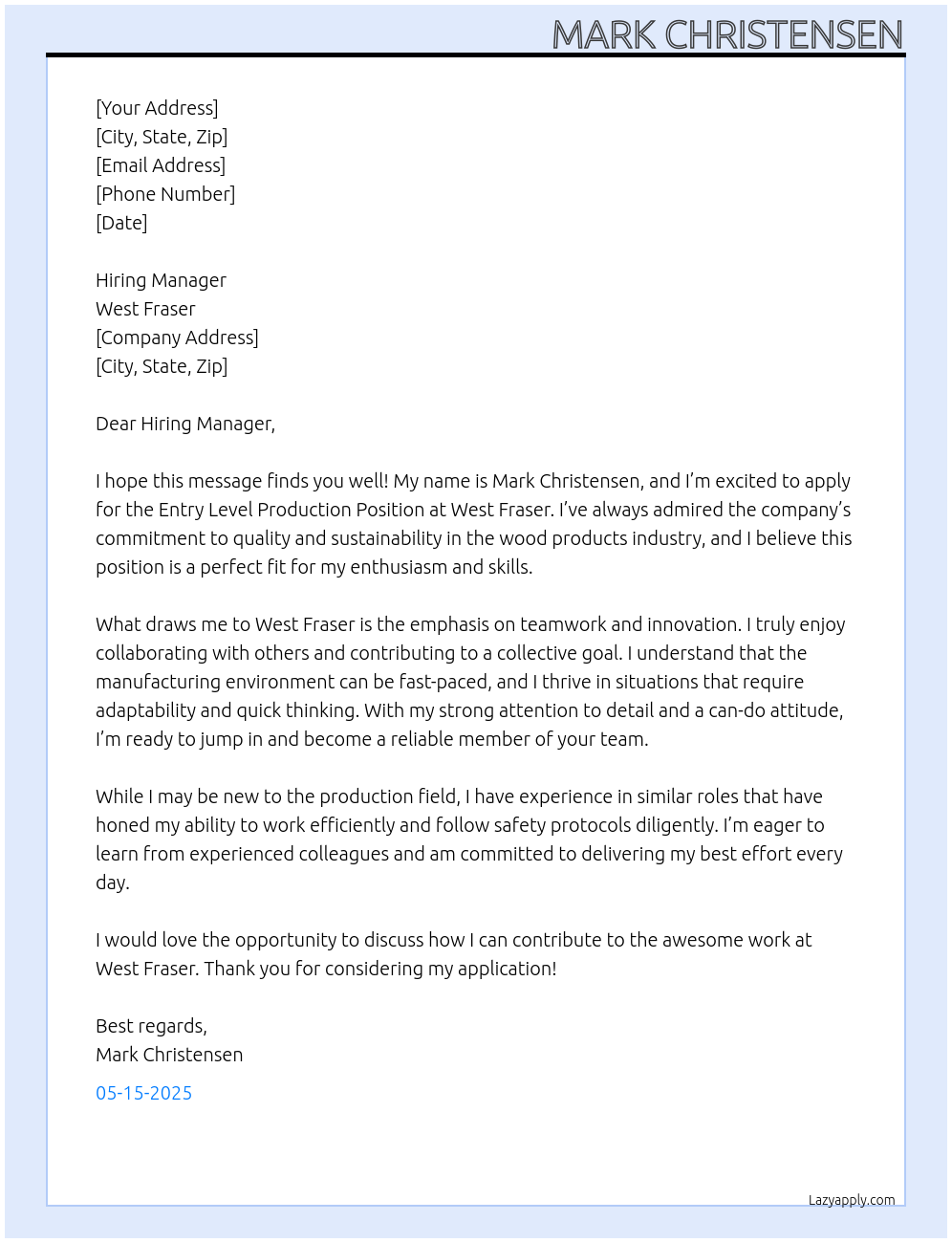 MARK CHRISTENSEN

[Your Address]
[City, State, Zip]
[Email Address]
[Phone Number]
[Date]

Hiring Manager
West Fraser
[Company Address]
[City, State, Zip]

Dear Hiring Manager,

I hope this message finds you well! My name is Mark Christensen, and I'm excited to apply for the Entry Level Production Position at West Fraser. I've always admired the company's commitment to quality and sustainability in the wood products industry, and I believe this position is a perfect fit for my enthusiasm and skills.

What draws me to West Fraser is the emphasis on teamwork and innovation. I truly enjoy collaborating with others and contributing to a collective goal. I understand that the manufacturing environment can be fast-paced, and I thrive in situations that require adaptability and quick thinking. With my strong attention to detail and a can-do attitude, I'm ready to jump in and become a reliable member of your team.

While I may be new to the production field, I have experience in similar roles that have honed my ability to work efficiently and follow safety protocols diligently. I'm eager to learn from experienced colleagues and am committed to delivering my best effort every day.

I would love the opportunity to discuss how I can contribute to the awesome work at West Fraser. Thank you for considering my application!

Best regards,
Mark Christensen

05-15-2025

Lazyapply.com